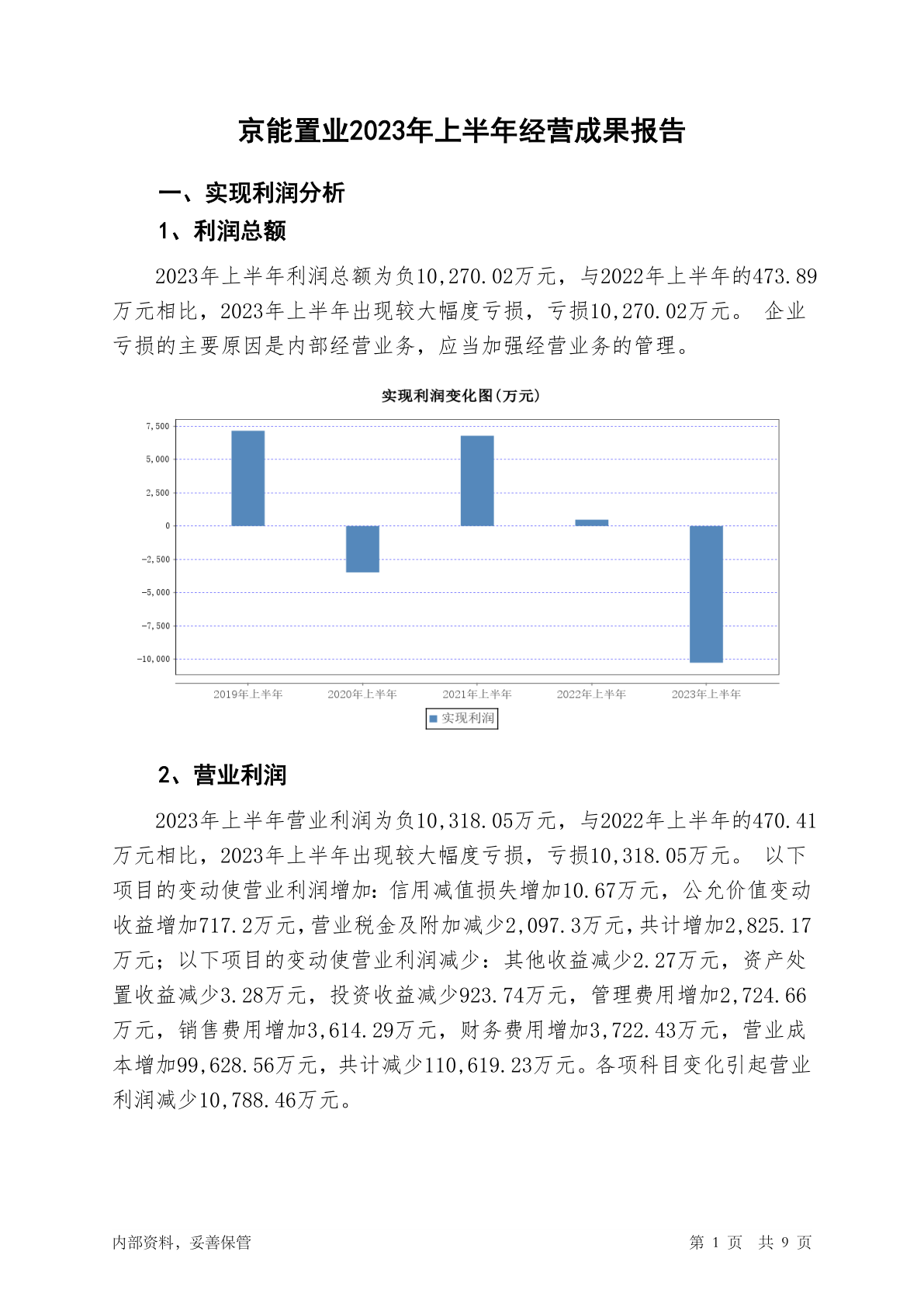 京能置业2023年上半年经营成果报告

一、实现利润分析

1、利润总额

2023年上半年利润总额为负10,270.02万元，与2022年上半年的473.89万元相比，2023年上半年出现较大幅度亏损，亏损10,270.02万元。 企业亏损的主要原因是内部经营业务，应当加强经营业务的管理。

实现利润变化图(万元)

7,500
5,000
2,500
0
-2,500
-5,000
-7,500
-10,000

2019年上半年 2020年上半年 2021年上半年 2022年上半年 2023年上半年

实现利润

2、营业利润

2023年上半年营业利润为负10,318.05万元，与2022年上半年的470.41万元相比，2023年上半年出现较大幅度亏损，亏损10,318.05万元。 以下项目的变动使营业利润增加：信用减值损失增加10.67万元，公允价值变动收益增加717.2万元，营业税金及附加减少2,097.3万元，共计增加2,825.17万元；以下项目的变动使营业利润减少：其他收益减少2.27万元，资产处置收益减少3.28万元，投资收益减少923.74万元，管理费用增加2,724.66万元，销售费用增加3,614.29万元，财务费用增加3,722.43万元，营业成本增加99,628.56万元，共计减少110,619.23万元。各项科目变化引起营业利润减少10,788.46万元。

内部资料，妥善保管

第 1 页 共 9 页